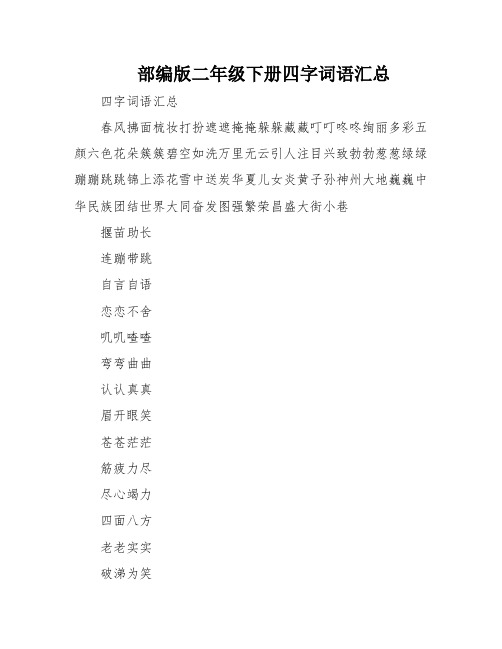 部编版二年级下册四字词语汇总

四字词语汇总

春风拂面梳妆打扮遮遮掩掩躲躲藏藏叮叮咚咚绚丽多彩五颜六色花朵簇簇碧空如洗万里无云引人注目兴致勃勃葱葱绿绿蹦蹦跳跳锦上添花雪中送炭华夏儿女炎黄子孙神州大地巍巍中华民族团结世界大同奋发图强繁荣昌盛大街小巷

揠苗助长

连蹦带跳

自言自语

恋恋不舍

叽叽喳喳

弯弯曲曲

认认真真

眉开眼笑

苍苍茫茫

筋疲力尽

尽心竭力

四面八方

老老实实

破涕为笑